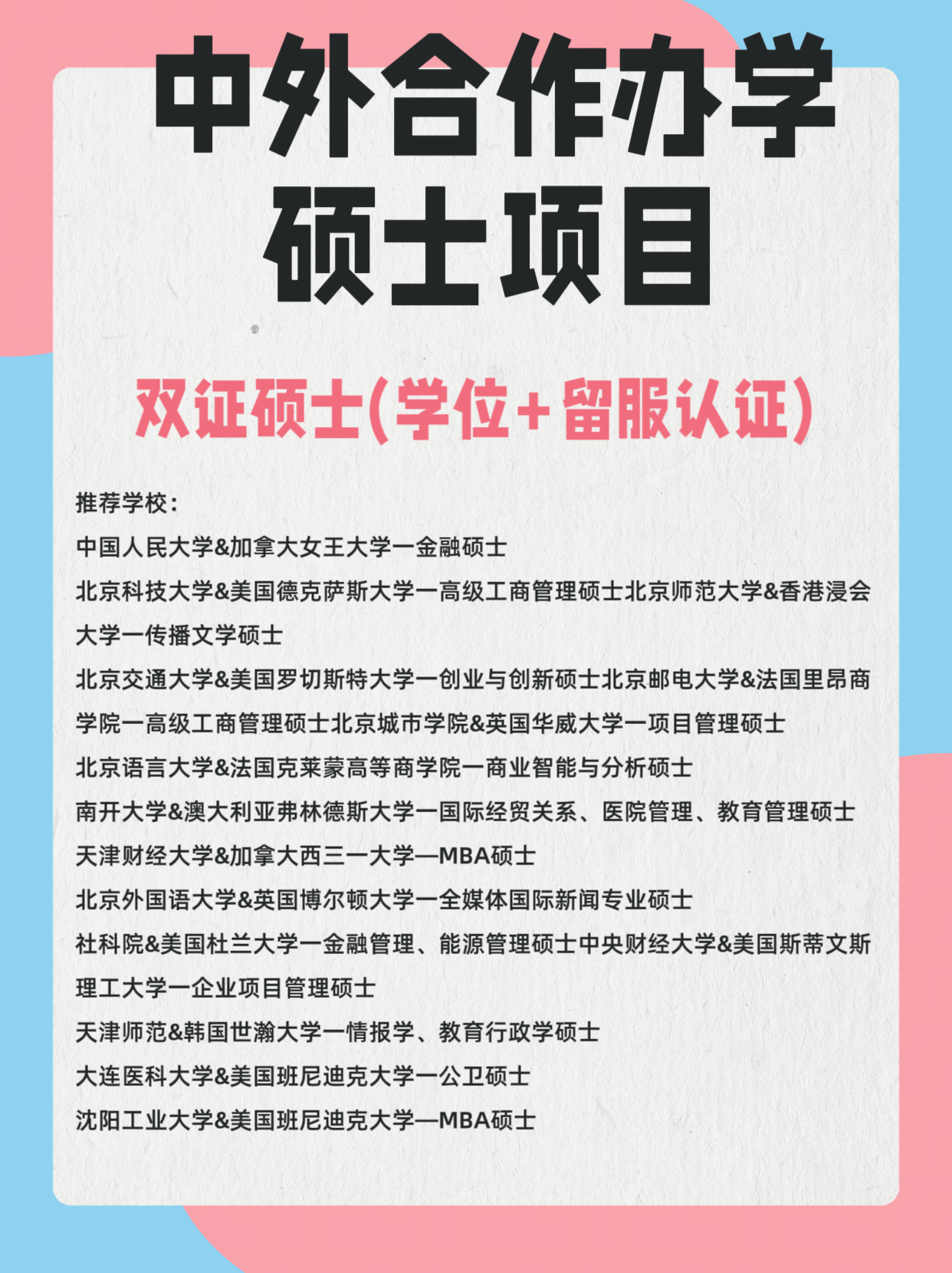 中外合作办学
硕士项目

双证硕士(学位+留服认证)

推荐学校：
中国人民大学&加拿大女王大学一金融硕士
北京科技大学&美国德克萨斯大学一高级工商管理硕士北京师范大学&香港浸会大学一传播文学硕士
北京交通大学&美国罗切斯特大学一创业与创新硕士北京邮电大学&法国里昂商学院一高级工商管理硕士北京城市学院&英国华威大学一项目管理硕士
北京语言大学&法国克莱蒙高等商学院一商业智能与分析硕士
南开大学&澳大利亚弗林德斯大学一国际经贸关系、医院管理、教育管理硕士
天津财经大学&加拿大西三一大学—MBA硕士
北京外国语大学&英国博尔顿大学一全媒体国际新闻专业硕士
社科院&美国杜兰大学一金融管理、能源管理硕士中央财经大学&美国斯蒂文斯理工大学一企业项目管理硕士
天津师范&韩国世瀚大学一情报学、教育行政学硕士
大连医科大学&美国班尼迪克大学一公卫硕士
沈阳工业大学&美国班尼迪克大学—MBA硕士